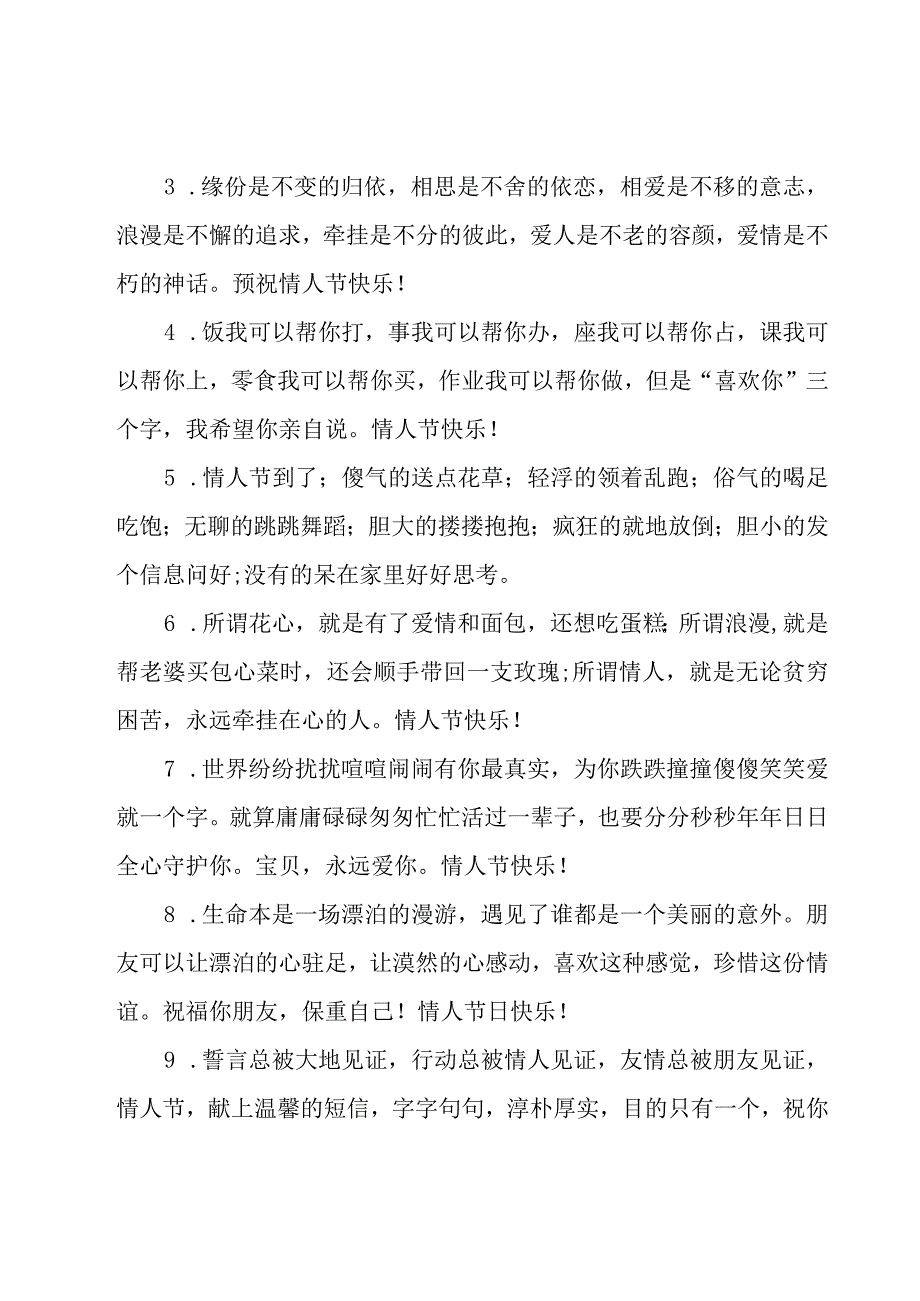 3．缘份是不变的归依，相思是不舍的依恋，相爱是不移的意志，浪漫是不懈的追求，牵挂是不分的彼此，爱人是不老的容颜，爱情是不朽的神话。预祝情人节快乐！

4．饭我可以帮你打，事我可以帮你办，座我可以帮你占，课我可以帮你上，零食我可以帮你买，作业我可以帮你做，但是“喜欢你”三个字，我希望你亲自说。情人节快乐！

5．情人节到了；傻气的送点花草；轻浮的领着乱跑；俗气的喝足吃饱；无聊的跳跳舞蹈；胆大的搂搂抱抱；疯狂的就地放倒；胆小的发个信息问好;没有的呆在家里好好思考。

6．所谓花心，就是有了爱情和面包，还想吃蛋糕;所谓浪漫,就是帮老婆买包心菜时，还会顺手带回一支玫瑰;所谓情人，就是无论贫穷困苦，永远牵挂在心的人。情人节快乐！

7．世界纷纷扰扰喧喧闹闹有你最真实，为你跌跌撞撞傻傻笑笑爱就一个字。就算庸庸碌碌匆匆忙忙活过一辈子，也要分分秒秒年年日日全心守护你。宝贝，永远爱你。情人节快乐！

8．生命本是一场漂泊的漫游，遇见了谁都是一个美丽的意外。朋友可以让漂泊的心驻足，让漠然的心感动，喜欢这种感觉，珍惜这份情谊。祝福你朋友，保重自己！情人节日快乐！

9．誓言总被大地见证，行动总被情人见证，友情总被朋友见证，情人节，献上温馨的短信，字字句句，淳朴厚实，目的只有一个，祝你